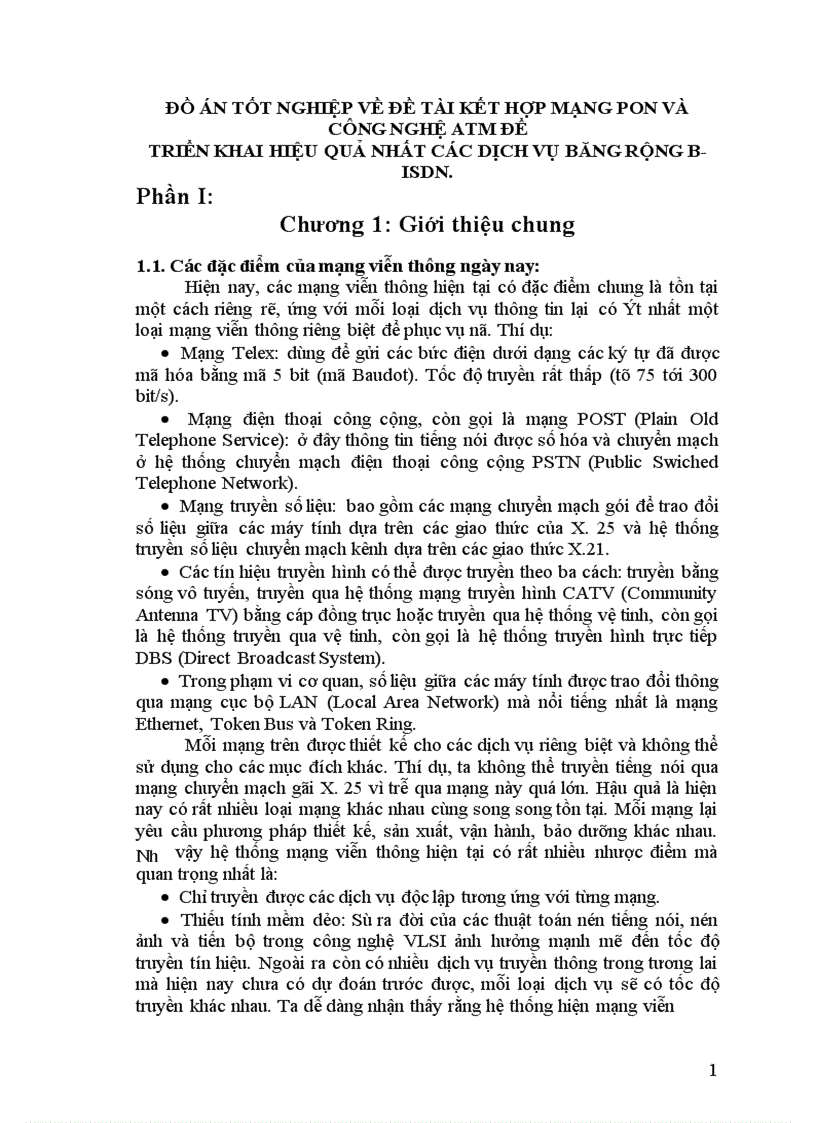 ĐỒ ÁN TỐT NGHIỆP VỀ ĐỀ TÀI KẾT HỢP MẠNG PON VÀ CÔNG NGHỆ ATM ĐỂ
TRIỂN KHAI HIỆU QUẢ NHẤT CÁC DỊCH VỤ BĂNG RỘNG B-ISDN.

Phần I:

Chương 1: Giới thiệu chung

1.1. Các đặc điểm của mạng viễn thông ngày nay:

Hiện nay, các mạng viễn thông hiện tại có đặc điểm chung là tồn tại một cách riêng rẽ, ứng với mỗi loại dịch vụ thông tin lại có Ýt nhất một loại mạng viễn thông riêng biệt để phục vụ nã. Thí dụ:

• Mạng Telex: dùng để gửi các bức điện dưới dạng các ký tự đã được mã hóa bằng mã 5 bit (mã Baudot). Tốc độ truyền rất thấp (tõ 75 tới 300 bit/s).

• Mạng điện thoại công cộng, còn gọi là mạng POST (Plain Old Telephone Service): ở đây thông tin tiếng nói được số hóa và chuyển mạch ở hệ thống chuyển mạch điện thoại công cộng PSTN (Public Swiched Telephone Network).

• Mạng truyền số liệu: bao gồm các mạng chuyển mạch gói để trao đổi số liệu giữa các máy tính dựa trên các giao thức của X. 25 và hệ thống truyền số liệu chuyển mạch kênh dựa trên các giao thức X.21.

• Các tín hiệu truyền hình có thể được truyền theo ba cách: truyền bằng sóng vô tuyến, truyền qua hệ thống mạng truyền hình CATV (Community Antenna TV) bằng cáp đồng trục hoặc truyền qua hệ thống vệ tinh, còn gọi là hệ thống truyền qua vệ tinh, còn gọi là hệ thống truyền hình trực tiếp DBS (Direct Broadcast System).

• Trong phạm vi cơ quan, số liệu giữa các máy tính được trao đổi thông qua mạng cục bộ LAN (Local Area Network) mà nổi tiếng nhất là mạng Ethernet, Token Bus và Token Ring.

Mỗi mạng trên được thiết kế cho các dịch vụ riêng biệt và không thể sử dụng cho các mục đích khác. Thí dụ, ta không thể truyền tiếng nói qua mạng chuyển mạch gãi X. 25 vì trễ qua mạng này quá lớn. Hậu quả là hiện nay có rất nhiều loại mạng khác nhau cùng song song tồn tại. Mỗi mạng lại yêu cầu phương pháp thiết kế, sản xuất, vận hành, bảo dưỡng khác nhau. Nh vậy hệ thống mạng viễn thông hiện tại có rất nhiều nhược điểm mà quan trọng nhất là:

• Chỉ truyền được các dịch vụ độc lập tương ứng với từng mạng.

• Thiếu tính mềm dẻo: Sù ra đời của các thuật toán nén tiếng nói, nén ảnh và tiến bộ trong công nghệ VLSI ảnh hưởng mạnh mẽ đến tốc độ truyền tín hiệu. Ngoài ra còn có nhiều dịch vụ truyền thông trong tương lai mà hiện nay chưa có dự đoán trước được, mỗi loại dịch vụ sẽ có tốc độ truyền khác nhau. Ta dễ dàng nhận thấy rằng hệ thống hiện mạng viễn

1